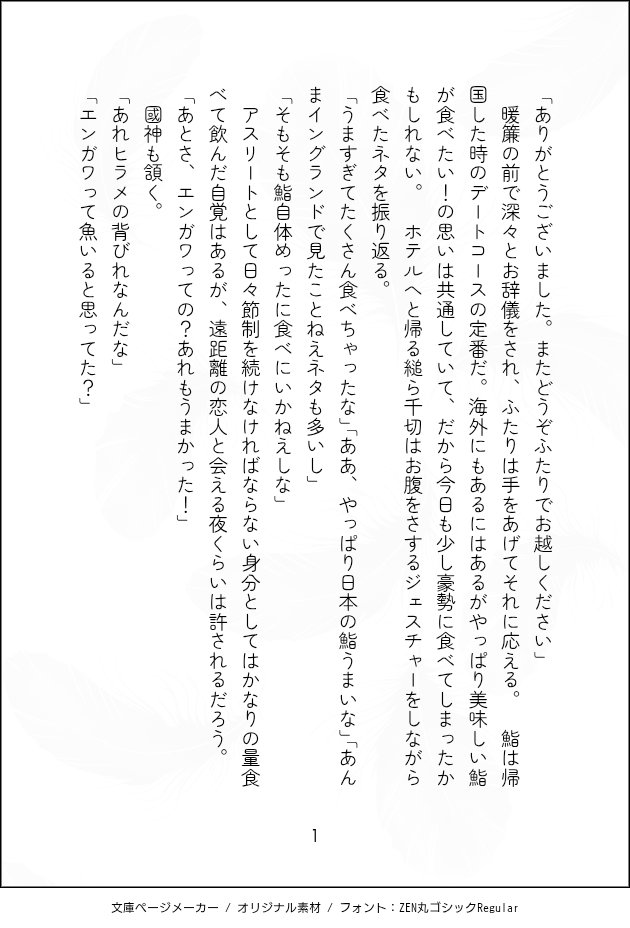 「ありがとうございました。またどうぞふたりでお越しください」

暖簾の前で深々とお辞儀をされ、ふたりは手をあげてそれに応える。　鮨は帰国した時のデートコースの定番だ。海外にもあるにはあるがやっぱり美味しい鮨が食べたい！の思いは共通していて、だから今日も少し豪勢に食べてしまったかもしれない。　ホテルへと帰る縋ら千切はお腹をさするジェスチャーをしながら食べたネタを振り返る。

「うますぎてたくさん食べちゃったな」「ああ、やっぱり日本の鮨うまいな」「あんまイングランドで見たことねえネタも多いし」

「そもそも鮨自体めったに食べにいかねえしな」

アスリートとして日々節制を続けなければならない身分としてはかなりの量食べて飲んだ自覚はあるが、遠距離の恋人と会える夜くらいは許されるだろう。

「あとさ、エンガワっての？あれもうまかった！」

國神も頷く。

「あれヒラメの背びれなんだな」

「エンガワって魚いると思ってた？」

1

文庫ページメーカー / オリジナル素材 / フォント：ZEN丸ゴシックRegular